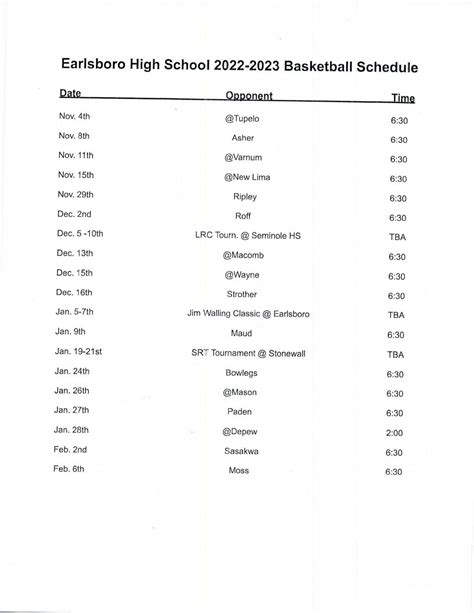 Earlsboro High School 2022-2023 Basketball Schedule

| Date | Opponent | Time |
|---|---|---|
| Nov. 4th | @Tupelo | 6:30 |
| Nov. 8th | Asher | 6:30 |
| Nov. 11th | @Varnum | 6:30 |
| Nov. 15th | @New Lima | 6:30 |
| Nov. 29th | Ripley | 6:30 |
| Dec. 2nd | Roff | 6:30 |
| Dec. 5 -10th | LRC Tourn. @ Seminole HS | TBA |
| Dec. 13th | @Macomb | 6:30 |
| Dec. 15th | @Wayne | 6:30 |
| Dec. 16th | Strother | 6:30 |
| Jan. 5-7th | Jim Walling Classic @ Earlsboro | TBA |
| Jan. 9th | Maud | 6:30 |
| Jan. 19-21st | SRT Tournament @ Stonewall | TBA |
| Jan. 24th | Bowlegs | 6:30 |
| Jan. 26th | @Mason | 6:30 |
| Jan. 27th | Paden | 6:30 |
| Jan. 28th | @Depew | 2:00 |
| Feb. 2nd | Sasakwa | 6:30 |
| Feb. 6th | Moss | 6:30 |